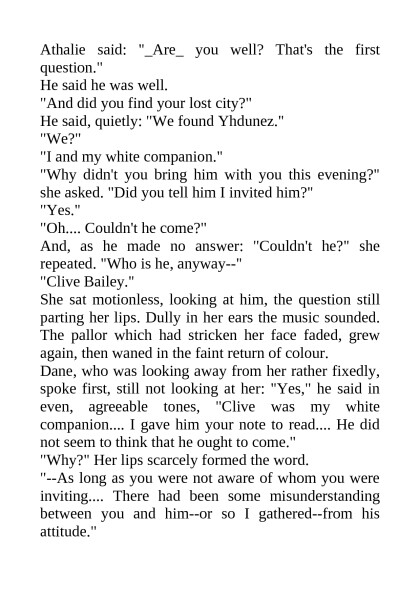 Athalie said: "_Are_ you well? That's the first question."

He said he was well.

"And did you find your lost city?"

He said, quietly: "We found Yhdunez."

"We?"

"I and my white companion."

"Why didn't you bring him with you this evening?" she asked. "Did you tell him I invited him?"

"Yes."

"Oh.... Couldn't he come?"

And, as he made no answer: "Couldn't he?" she repeated. "Who is he, anyway--"

"Clive Bailey."

She sat motionless, looking at him, the question still parting her lips. Dully in her ears the music sounded. The pallor which had stricken her face faded, grew again, then waned in the faint return of colour.

Dane, who was looking away from her rather fixedly, spoke first, still not looking at her: "Yes," he said in even, agreeable tones, "Clive was my white companion.... I gave him your note to read.... He did not seem to think that he ought to come."

"Why?" Her lips scarcely formed the word.

"--As long as you were not aware of whom you were inviting.... There had been some misunderstanding between you and him--or so I gathered--from his attitude."